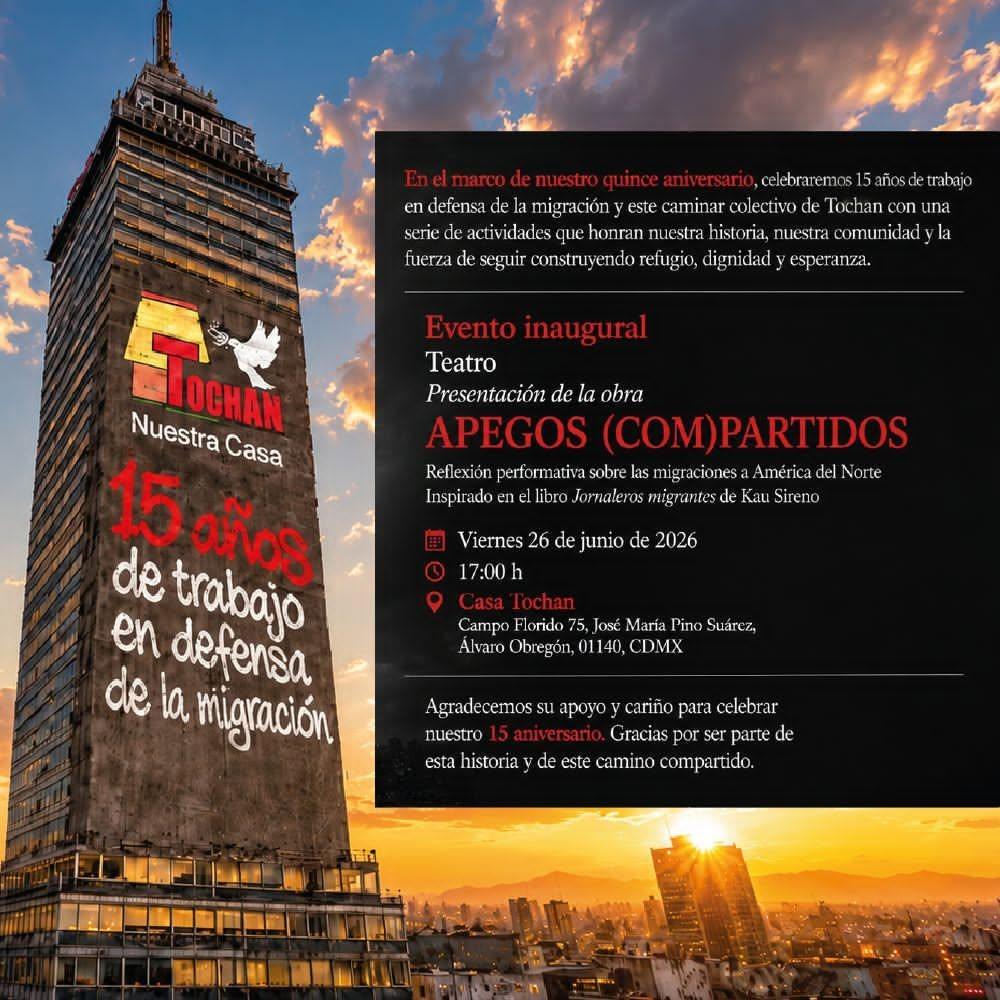 TOCHAN
Nuestra Casa
15 años
de trabajo
en defensa
de la migración

En el marco de nuestro quince aniversario, celebraremos 15 años de trabajo en defensa de la migración y este caminar colectivo de Tochan con una serie de actividades que honran nuestra historia, nuestra comunidad y la fuerza de seguir construyendo refugio, dignidad y esperanza.

Evento inaugural
Teatro
Presentación de la obra
APEGOS (COM)PARTIDOS
Reflexión performativa sobre las migraciones a América del Norte
Inspirado en el libro Jornaleros migrantes de Kau Sireno

Viernes 26 de junio de 2026
17:00 h
Casa Tochan
Campo Florido 75, José María Pino Suárez, Álvaro Obregón, 01140, CDMX

Agradecemos su apoyo y cariño para celebrar nuestro 15 aniversario. Gracias por ser parte de esta historia y de este camino compartido.